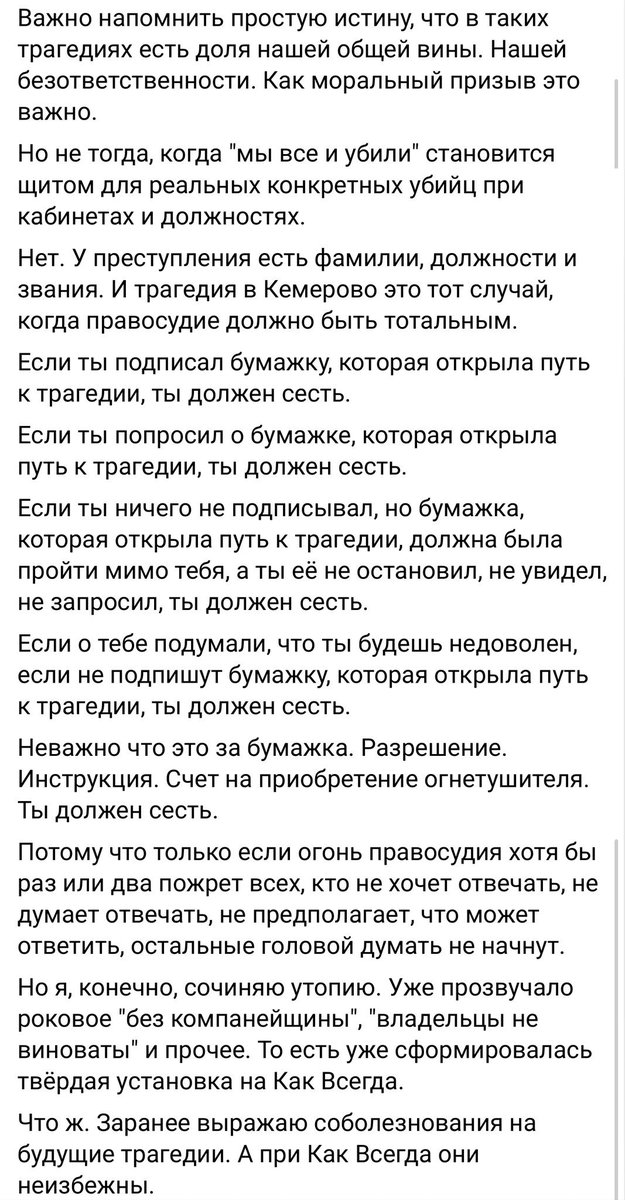 Важно напомнить простую истину, что в таких трагедиях есть доля нашей общей вины. Нашей безответственности. Как моральный призыв это важно.

Но не тогда, когда "мы все и убили" становится щитом для реальных конкретных убийц при кабинетах и должностях.

Нет. У преступления есть фамилии, должности и звания. И трагедия в Кемерово это тот случай, когда правосудие должно быть тотальным.

Если ты подписал бумажку, которая открыла путь к трагедии, ты должен сесть.

Если ты попросил о бумажке, которая открыла путь к трагедии, ты должен сесть.

Если ты ничего не подписывал, но бумажка, которая открыла путь к трагедии, должна была пройти мимо тебя, а ты её не остановил, не увидел, не запросил, ты должен сесть.

Если о тебе подумали, что ты будешь недоволен, если не подпишут бумажку, которая открыла путь к трагедии, ты должен сесть.

Неважно что это за бумажка. Разрешение. Инструкция. Счет на приобретение огнетушителя. Ты должен сесть.

Потому что только если огонь правосудия хотя бы раз или два пожрет всех, кто не хочет отвечать, не думает отвечать, не предполагает, что может ответить, остальные головой думать не начнут.

Но я, конечно, сочиняю утопию. Уже прозвучало роковое "без компанейщины", "владельцы не виноваты" и прочее. То есть уже сформировалась твёрдая установка на Как Всегда.

Что ж. Заранее выражаю соболезнования на будущие трагедии. А при Как Всегда они неизбежны.